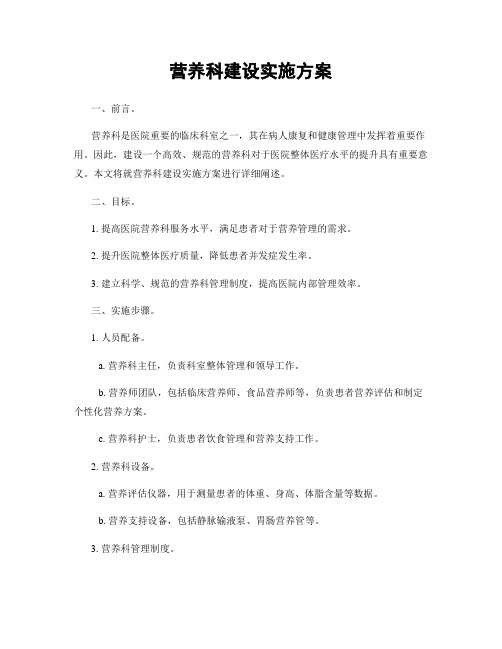 营养科建设实施方案

一、前言。

营养科是医院重要的临床科室之一，其在病人康复和健康管理中发挥着重要作用。因此，建设一个高效、规范的营养科对于医院整体医疗水平的提升具有重要意义。本文将就营养科建设实施方案进行详细阐述。

二、目标。

1. 提高医院营养科服务水平，满足患者对于营养管理的需求。

2. 提升医院整体医疗质量，降低患者并发症发生率。

3. 建立科学、规范的营养科管理制度，提高医院内部管理效率。

三、实施步骤。

1. 人员配备。

a. 营养科主任，负责科室整体管理和领导工作。

b. 营养师团队，包括临床营养师、食品营养师等，负责患者营养评估和制定个性化营养方案。

c. 营养科护士，负责患者饮食管理和营养支持工作。

2. 营养科设备。

a. 营养评估仪器，用于测量患者的体重、身高、体脂含量等数据。

b. 营养支持设备，包括静脉输液泵、胃肠营养管等。

3. 营养科管理制度。